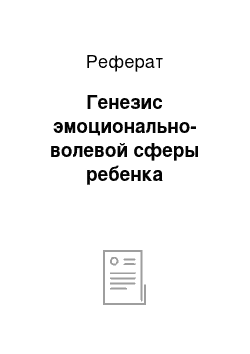 Реферат

Генезис эмоционально-волевой сферы ребенка